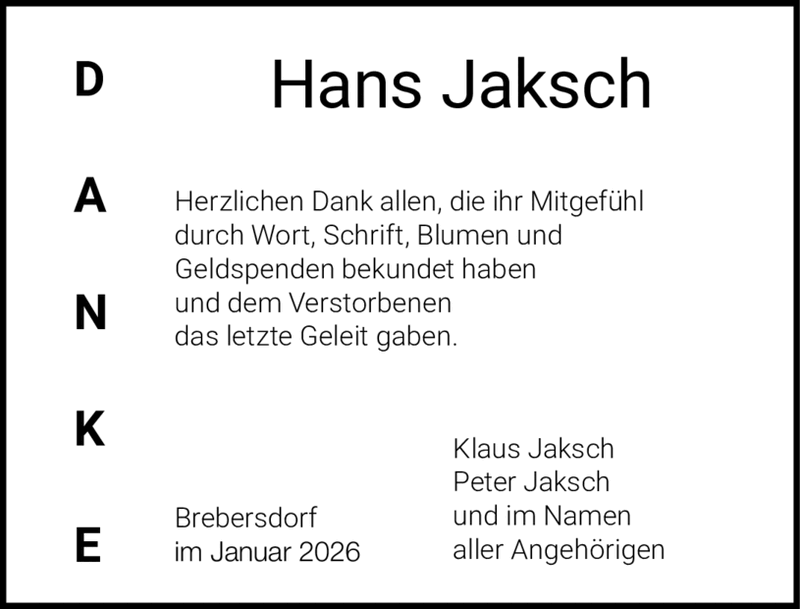 D
A
N
K
E

Hans Jaksch

Herzlichen Dank allen, die ihr Mitgefühl durch Wort, Schrift, Blumen und Geldspenden bekundet haben und dem Verstorbenen das letzte Geleit gaben.

Brebersdorf
im Januar 2026

Klaus Jaksch
Peter Jaksch
und im Namen
aller Angehörigen